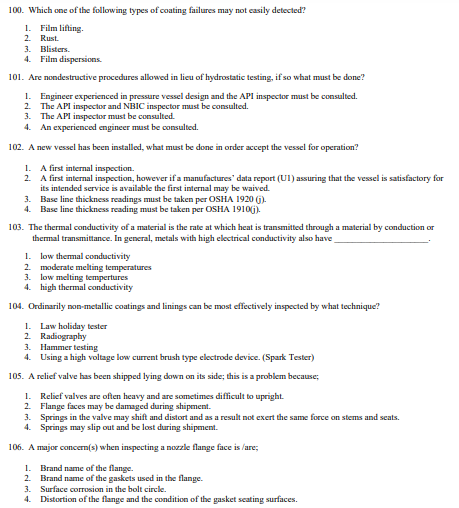 100. Which one of the following types of coating failures may not easily detected?

1. Film lifting.
2. Rust.
3. Blisters.
4. Film dispersions.

101. Are nondestructive procedures allowed in lieu of hydrostatic testing, if so what must be done?

1. Engineer experienced in pressure vessel design and the API inspector must be consulted.
2. The API inspector and NBIC inspector must be consulted.
3. The API inspector must be consulted.
4. An experienced engineer must be consulted.

102. A new vessel has been installed, what must be done in order accept the vessel for operation?

1. A first internal inspection.
2. A first internal inspection, however if a manufactures' data report (U1) assuring that the vessel is satisfactory for its intended service is available the first internal may be waived.
3. Base line thickness readings must be taken per OSHA 1920 (j).
4. Base line thickness reading must be taken per OSHA 1910(j).

103. The thermal conductivity of a material is the rate at which heat is transmitted through a material by conduction or thermal transmittance. In general, metals with high electrical conductivity also have ____________________.

1. low thermal conductivity
2. moderate melting temperatures
3. low melting tempertures
4. high thermal conductivity

104. Ordinarily non-metallic coatings and linings can be most effectively inspected by what technique?

1. Law holiday tester
2. Radiography
3. Hammer testing
4. Using a high voltage low current brush type electrode device. (Spark Tester)

105. A relief valve has been shipped lying down on its side; this is a problem because;

1. Relief valves are often heavy and are sometimes difficult to upright.
2. Flange faces may be damaged during shipment.
3. Springs in the valve may shift and distort and as a result not exert the same force on stems and seats.
4. Springs may slip out and be lost during shipment.

106. A major concern(s) when inspecting a nozzle flange face is /are;

1. Brand name of the flange.
2. Brand name of the gaskets used in the flange.
3. Surface corrosion in the bolt circle.
4. Distortion of the flange and the condition of the gasket seating surfaces.